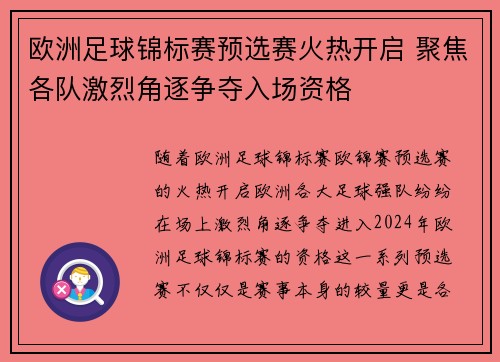 欧洲足球锦标赛预选赛火热开启 聚焦各队激烈角逐争夺入场资格

随着欧洲足球锦标赛欧锦赛预选赛的火热开启欧洲各大足球强队纷纷在场上激烈角逐争夺进入2024年欧洲足球锦标赛的资格这一系列预选赛不仅仅是赛事本身的较量更是各